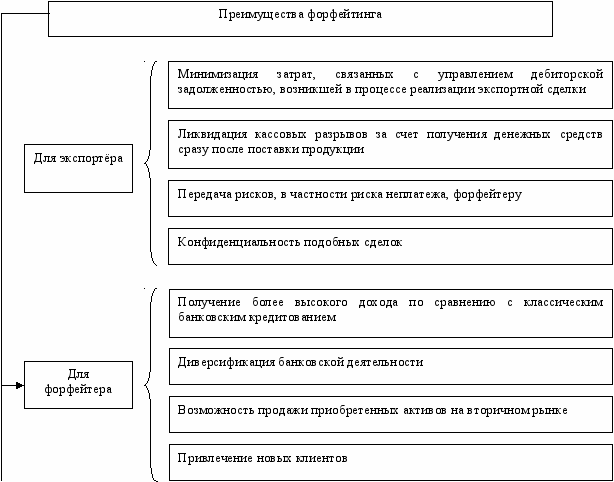 Преимущества форфейтинга

Для экспортёра

Минимизация затрат, связанных с управлением дебиторской задолженностью, возникшей в процессе реализации экспортной сделки

Ликвидация кассовых разрывов за счет получения денежных средств сразу после поставки продукции

Передача рисков, в частности риска неплатежа, форфейтеру

Конфиденциальность подобных сделок

Для форфейтера

Получение более высокого дохода по сравнению с классическим банковским кредитованием

Диверсификация банковской деятельности

Возможность продажи приобретенных активов на вторичном рынке

Привлечение новых клиентов